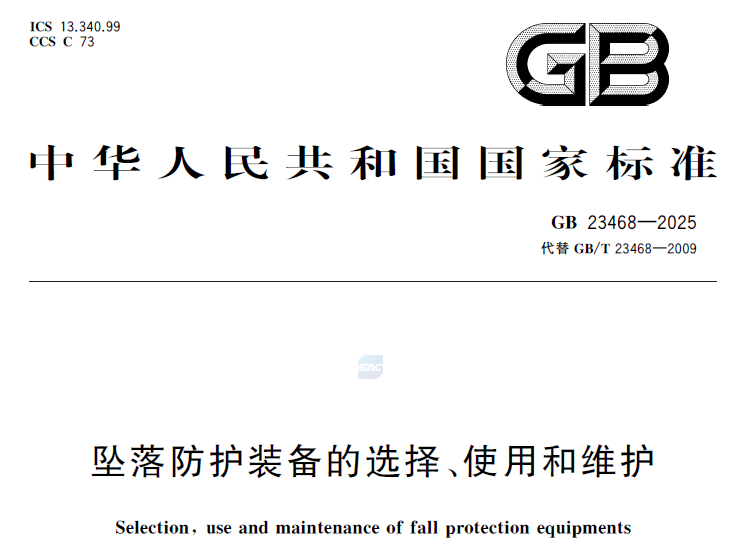 ICS 13.340.99
CCS C 73

GB

中华人民共和国国家标准

GB 23468—2025
代替 GB/T 23468—2009

SAC

坠落防护装备的选择、使用和维护

Selection, use and maintenance of fall protection equipments